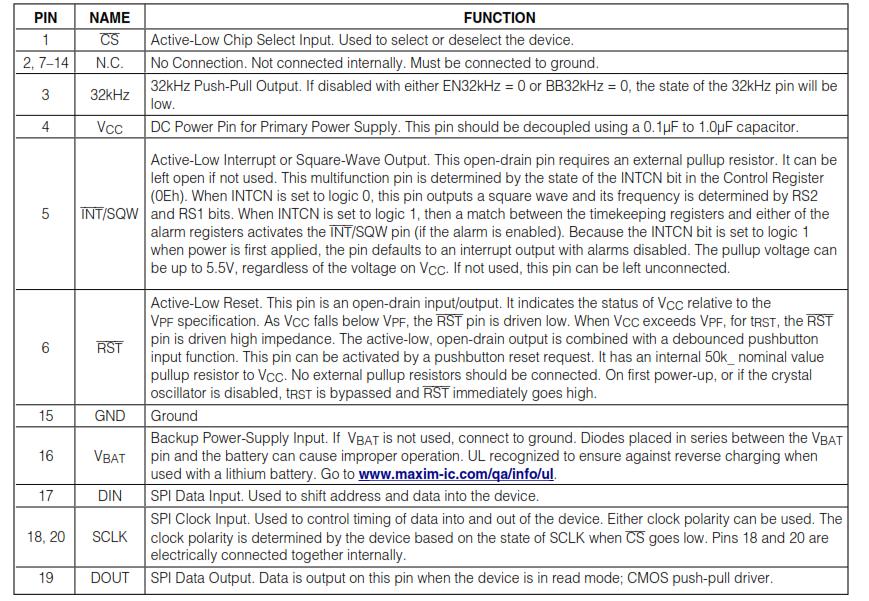 | PIN | NAME | FUNCTION |
|---|---|---|
| 1 | $\overline{CS}$ | Active-Low Chip Select Input. Used to select or deselect the device. |
| 2, 7–14 | N.C. | No Connection. Not connected internally. Must be connected to ground. |
| 3 | 32kHz | 32kHz Push-Pull Output. If disabled with either EN32kHz = 0 or BB32kHz = 0, the state of the 32kHz pin will be low. |
| 4 | $V_{CC}$ | DC Power Pin for Primary Power Supply. This pin should be decoupled using a 0.1μF to 1.0μF capacitor. |
| 5 | $\overline{INT}$/SQW | Active-Low Interrupt or Square-Wave Output. This open-drain pin requires an external pullup resistor. It can be left open if not used. This multifunction pin is determined by the state of the INTCN bit in the Control Register (0Eh). When INTCN is set to logic 0, this pin outputs a square wave and its frequency is determined by RS2 and RS1 bits. When INTCN is set to logic 1, then a match between the timekeeping registers and either of the alarm registers activates the $\overline{INT}$/SQW pin (if the alarm is enabled). Because the INTCN bit is set to logic 1 when power is first applied, the pin defaults to an interrupt output with alarms disabled. The pullup voltage can be up to 5.5V, regardless of the voltage on $V_{CC}$. If not used, this pin can be left unconnected. |
| 6 | $\overline{RST}$ | Active-Low Reset. This pin is an open-drain input/output. It indicates the status of $V_{CC}$ relative to the $V_{PF}$ specification. As $V_{CC}$ falls below $V_{PF}$, the $\overline{RST}$ pin is driven low. When $V_{CC}$ exceeds $V_{PF}$, for $t_{RST}$, the $\overline{RST}$ pin is driven high impedance. The active-low, open-drain output is combined with a debounced pushbutton input function. This pin can be activated by a pushbutton reset request. It has an internal 50k_ nominal value pullup resistor to $V_{CC}$. No external pullup resistors should be connected. On first power-up, or if the crystal oscillator is disabled, $t_{RST}$ is bypassed and $\overline{RST}$ immediately goes high. |
| 15 | GND | Ground |
| 16 | $V_{BAT}$ | Backup Power-Supply Input. If $V_{BAT}$ is not used, connect to ground. Diodes placed in series between the $V_{BAT}$ pin and the battery can cause improper operation. UL recognized to ensure against reverse charging when used with a lithium battery. Go to www.maxim-ic.com/qa/info/ul. |
| 17 | DIN | SPI Data Input. Used to shift address and data into the device. |
| 18, 20 | SCLK | SPI Clock Input. Used to control timing of data into and out of the device. Either clock polarity can be used. The clock polarity is determined by the device based on the state of SCLK when $\overline{CS}$ goes low. Pins 18 and 20 are electrically connected together internally. |
| 19 | DOUT | SPI Data Output. Data is output on this pin when the device is in read mode; CMOS push-pull driver. |